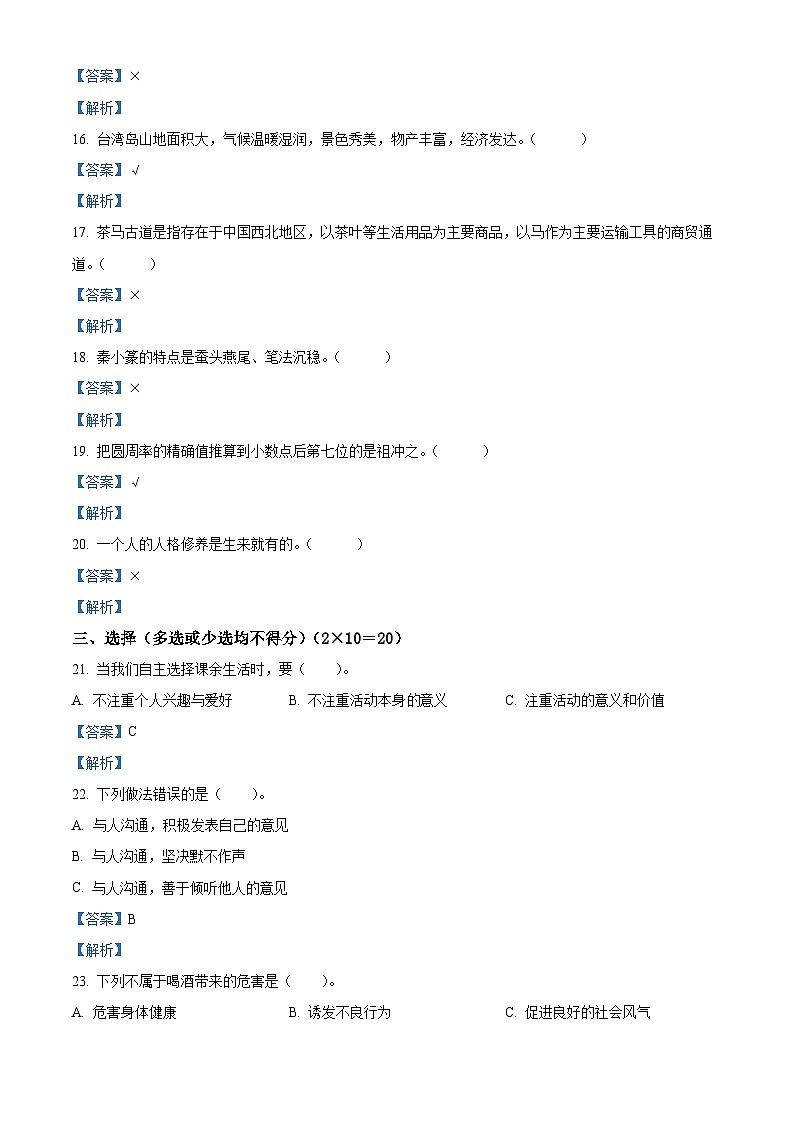 【答案】×

【解析】

16. 台湾岛山地面积大，气候温暖湿润，景色秀美，物产丰富，经济发达。（ ）

【答案】√

【解析】

17. 茶马古道是指存在于中国西北地区，以茶叶等生活用品为主要商品，以马作为主要运输工具的商贸通道。（ ）

【答案】×

【解析】

18. 秦小篆的特点是蚕头燕尾、笔法沉稳。（ ）

【答案】×

【解析】

19. 把圆周率的精确值推算到小数点后第七位的是祖冲之。（ ）

【答案】√

【解析】

20. 一个人的人格修养是生来就有的。（ ）

【答案】×

【解析】

三、选择（多选或少选均不得分）（2×10＝20）

21. 当我们自主选择课余生活时，要（ ）。

A. 不注重个人兴趣与爱好 B. 不注重活动本身的意义 C. 注重活动的意义和价值

【答案】C

【解析】

22. 下列做法错误的是（ ）。

A. 与人沟通，积极发表自己的意见

B. 与人沟通，坚决默不作声

C. 与人沟通，善于倾听他人的意见

【答案】B

【解析】

23. 下列不属于喝酒带来的危害是（ ）。

A. 危害身体健康 B. 诱发不良行为 C. 促进良好的社会风气